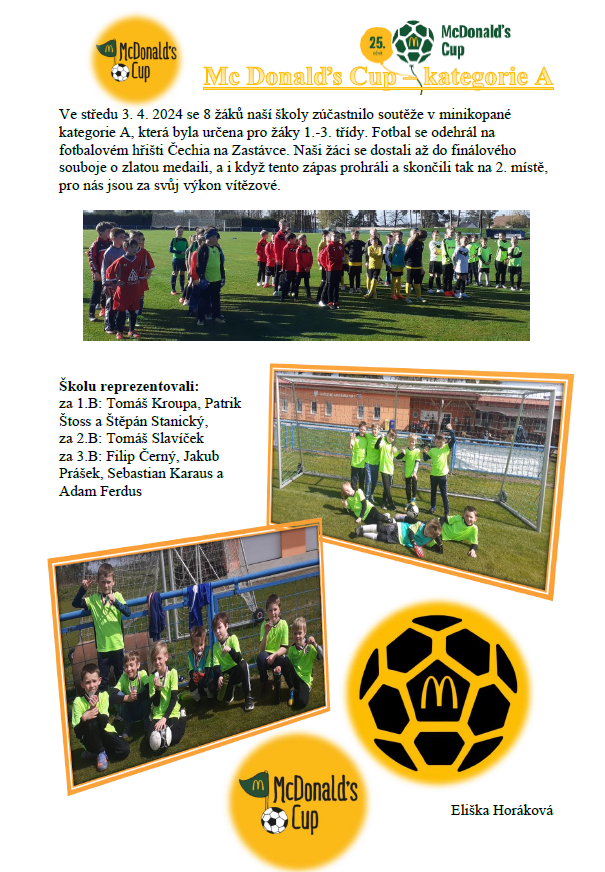 McDonald's Cup

25. McDonald's Cup

Mc Donald's Cup – kategorie A

Ve středu 3. 4. 2024 se 8 žáků naší školy zúčastnilo soutěže v minikopané kategorie A, která byla určena pro žáky 1.-3. třídy. Fotbal se odehrál na fotbalovém hřišti Čechia na Zastávce. Naši žáci se dostali až do finálového souboje o zlatou medaili, a i když tento zápas prohráli a skončili tak na 2. místě, pro nás jsou za svůj výkon vítězové.

Školu reprezentovali:
za 1.B: Tomáš Kroupa, Patrik Štoss a Štěpán Stanický,
za 2.B: Tomáš Slavíček
za 3.B: Filip Černý, Jakub Prášek, Sebastian Karaus a Adam Ferdus

McDonald's Cup

Eliška Horáková